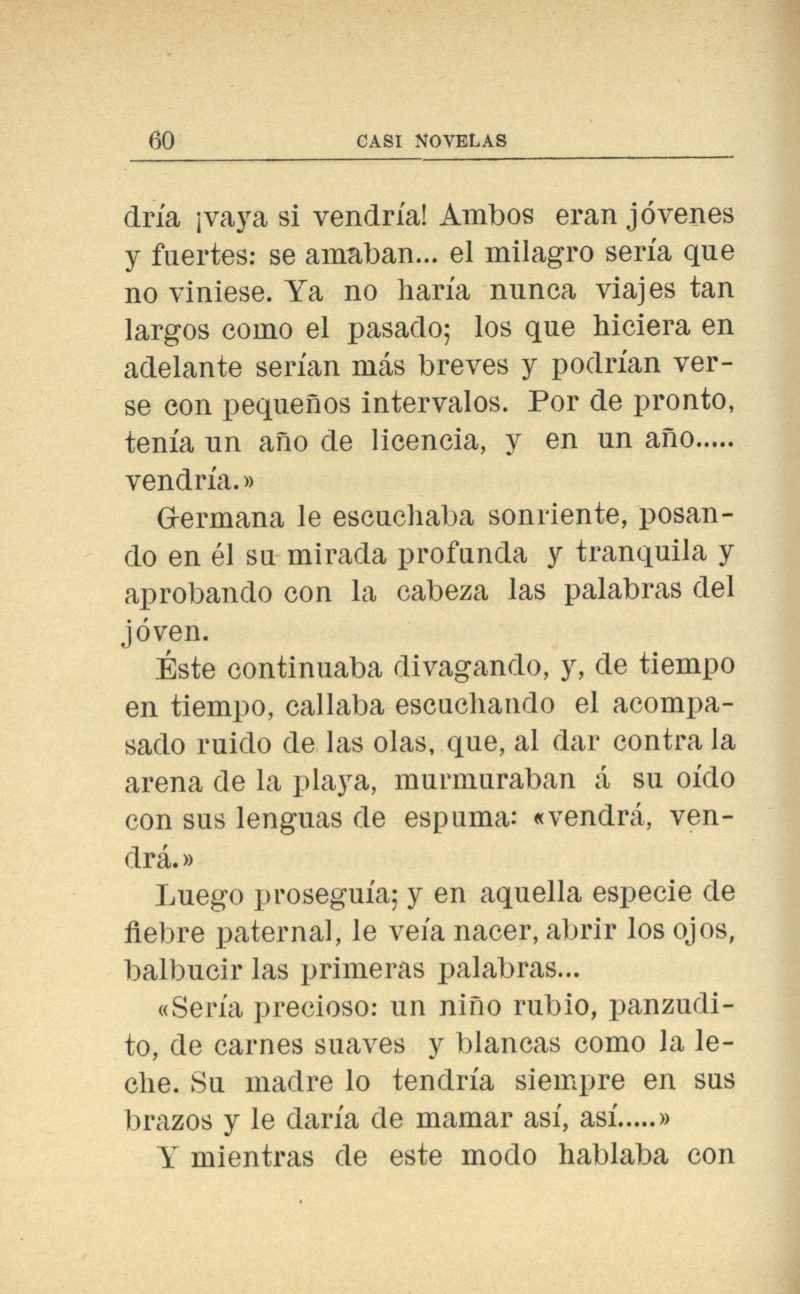 60 CASI NOVELAS

dría ¡vaya si vendría! Ambos eran jóvenes y fuertes: se amaban... el milagro sería que no viniese. Ya no haría nunca viajes tan largos como el pasado; los que hiciera en adelante serían más breves y podrían verse con pequeños intervalos. Por de pronto, tenía un año de licencia, y en un año..... vendría.»

Germana le escuchaba sonriente, posando en él su mirada profunda y tranquila y aprobando con la cabeza las palabras del jóven.

Éste continuaba divagando, y, de tiempo en tiempo, callaba escuchando el acompasado ruido de las olas, que, al dar contra la arena de la playa, murmuraban á su oído con sus lenguas de espuma: «vendrá, vendrá.»

Luego proseguía; y en aquella especie de fiebre paternal, le veía nacer, abrir los ojos, balbucir las primeras palabras...

«Sería precioso: un niño rubio, panzudito, de carnes suaves y blancas como la leche. Su madre lo tendría siempre en sus brazos y le daría de mamar así, así.....»

Y mientras de este modo hablaba con